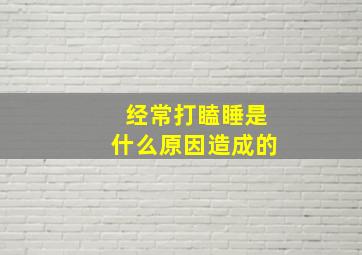 经常打瞌睡是
什么原因造成的